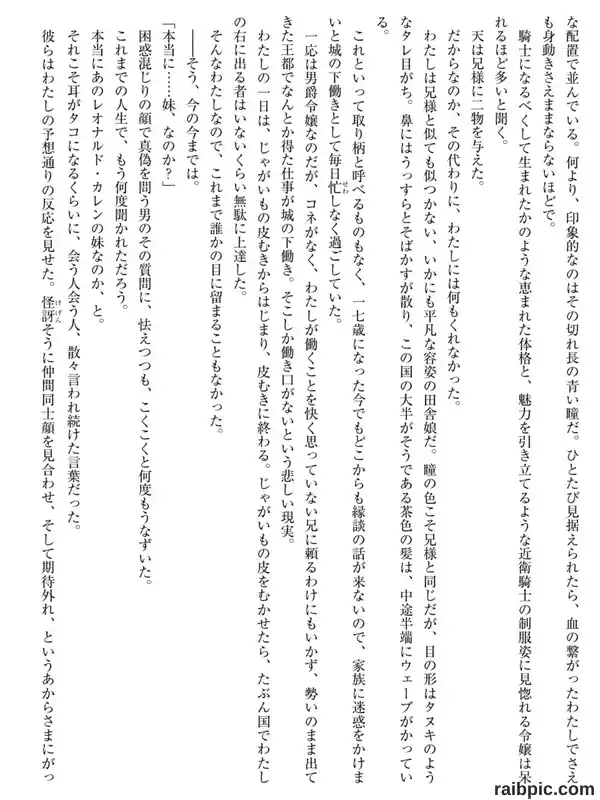 な配置で並んでいる。何より、印象的なのはその切れ長の青い瞳だ。ひとたび見据えられたら、血の繋がったわたしでさえも身動きさえままならないほどで。

騎士になるべくして生まれたかのような恵まれた体格と、魅力を引き立てるような近衛騎士の制服姿に見惚れる令嬢は呆れるほど多いと聞く。

天は兄様に二物を与えた。

だからなのか、その代わりに、わたしには何もくれなかった。

わたしは兄様と似ても似つかない、いかにも平凡な容姿の田舎娘だ。瞳の色こそ兄様と同じだが、目の形はタヌキのようなタレ目がち。鼻にはうっすらとそばかすが散り、この国の大半がそうである茶色の髪は、中途半端にウェーブがかっている。

これといって取り柄と呼べるものもなく、一七歳になった今でもどこからも縁談の話が来ないので、家族に迷惑をかけまいと城の下働きとして毎日忙しなく過ごしていた。

一応は男爵令嬢なのだが、コネがなく、わたしが働くことを快く思っていない兄に頼るわけにもいかず、勢いのまま出てきた王都でなんとか得た仕事が城の下働き。そこしか働き口がないという悲しい現実。

わたしの一日は、じゃがいもの皮むきからはじまり、皮むきに終わる。じゃがいもの皮をむかせたら、たぶん国でわたしの右に出る者はいないくらい無駄に上達した。

そんなわたしなので、これまで誰かの目に留まることもなかった。

――そう、今の今までは。

「本当に……妹、なのか？」

困惑混じりの顔で真偽を問う男のその質問に、怯えつつも、こくこくと何度もうなずいた。

これまでの人生で、もう何度聞かれただろう。

本当にあのレオナルド・カレンの妹なのか、と。

それこそ耳がタコになるくらいに、会う人会う人、散々言われ続けた言葉だった。

彼らはわたしの予想通りの反応を見せた。怪訝そうに仲間同士顔を見合わせ、そして期待外れ、というあからさまにがっ

raibpic.com